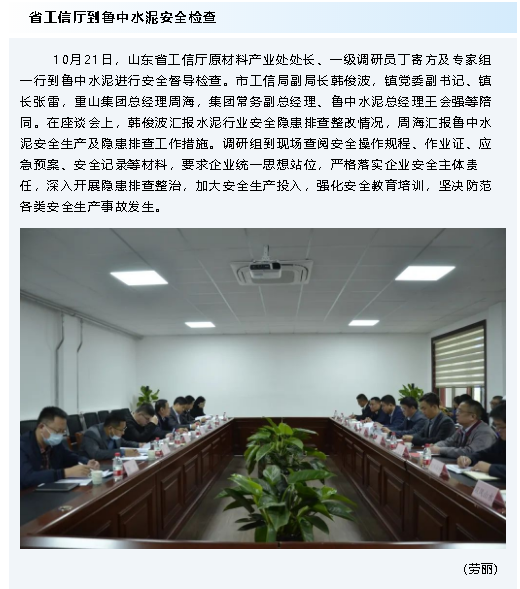 省工信厅到鲁中水泥安全检查

10月21日，山东省工信厅原材料产业处处长、一级调研员丁寄方及专家组一行到鲁中水泥进行安全督导检查。市工信局副局长韩俊波，镇党委副书记、镇长张雷，重山集团总经理周海，集团常务副总经理、鲁中水泥总经理王会强等陪同。在座谈会上，韩俊波汇报水泥行业安全隐患排查整改情况，周海汇报鲁中水泥安全生产及隐患排查工作措施。调研组到现场查阅安全操作规程、作业证、应急预案、安全记录等材料，要求企业统一思想站位，严格落实企业安全主体责任，深入开展隐患排查整治，加大安全生产投入，强化安全教育培训，坚决防范各类安全生产事故发生。

（劳丽）